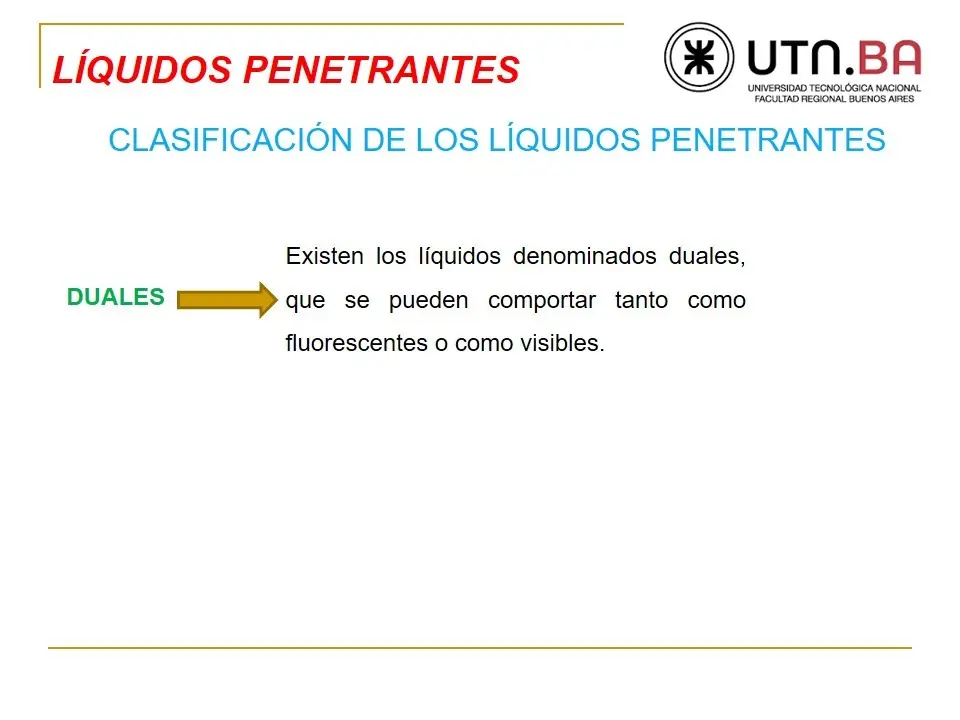 LÍQUIDOS PENETRANTES

UTN.BA
UNIVERSIDAD TECNOLÓGICA NACIONAL
FACULTAD REGIONAL BUENOS AIRES

CLASIFICACIÓN DE LOS LÍQUIDOS PENETRANTES

DUALES

Existen los líquidos denominados duales, que se pueden comportar tanto como fluorescentes o como visibles.